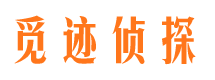 觅迹侦探